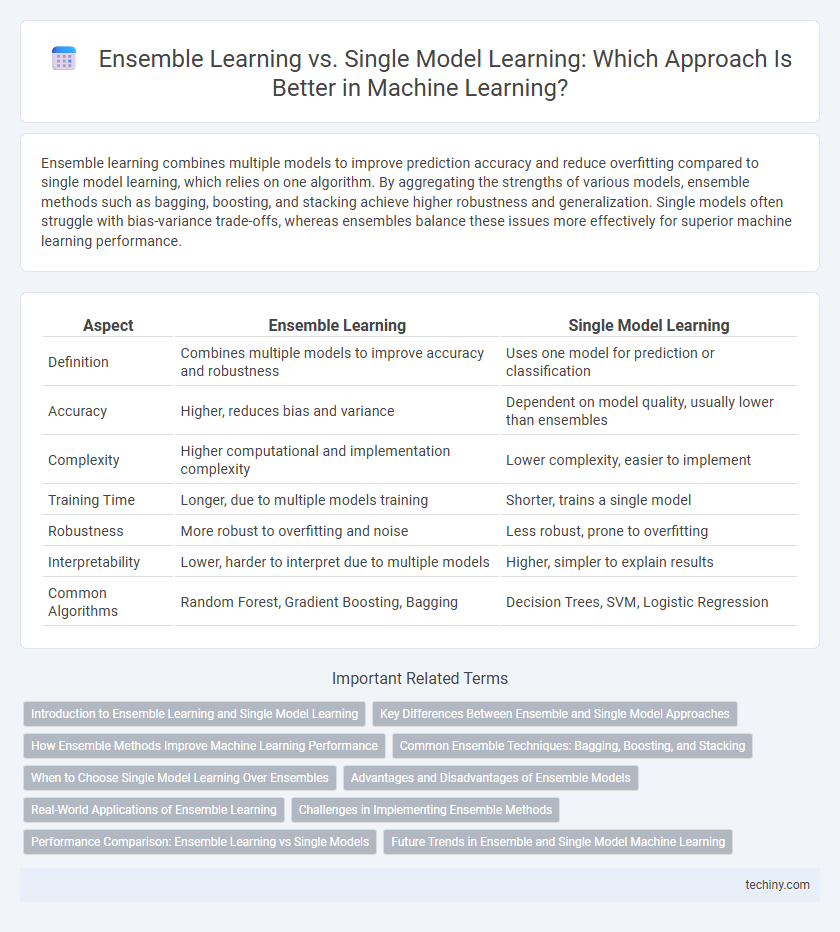 Ensemble Learning vs. Single Model Learning: Which Approach Is Better in Machine Learning?

Ensemble learning combines multiple models to improve prediction accuracy and reduce overfitting compared to single model learning, which relies on one algorithm. By aggregating the strengths of various models, ensemble methods such as bagging, boosting, and stacking achieve higher robustness and generalization. Single models often struggle with bias-variance trade-offs, whereas ensembles balance these issues more effectively for superior machine learning performance.

| Aspect | Ensemble Learning | Single Model Learning |
|---|---|---|
| Definition | Combines multiple models to improve accuracy and robustness | Uses one model for prediction or classification |
| Accuracy | Higher, reduces bias and variance | Dependent on model quality, usually lower than ensembles |
| Complexity | Higher computational and implementation complexity | Lower complexity, easier to implement |
| Training Time | Longer, due to multiple models training | Shorter, trains a single model |
| Robustness | More robust to overfitting and noise | Less robust, prone to overfitting |
| Interpretability | Lower, harder to interpret due to multiple models | Higher, simpler to explain results |
| Common Algorithms | Random Forest, Gradient Boosting, Bagging | Decision Trees, SVM, Logistic Regression |

Important Related Terms

Introduction to Ensemble Learning and Single Model Learning
Key Differences Between Ensemble and Single Model Approaches
How Ensemble Methods Improve Machine Learning Performance
Common Ensemble Techniques: Bagging, Boosting, and Stacking
When to Choose Single Model Learning Over Ensembles
Advantages and Disadvantages of Ensemble Models
Real-World Applications of Ensemble Learning
Challenges in Implementing Ensemble Methods
Performance Comparison: Ensemble Learning vs Single Models
Future Trends in Ensemble and Single Model Machine Learning

techiny.com